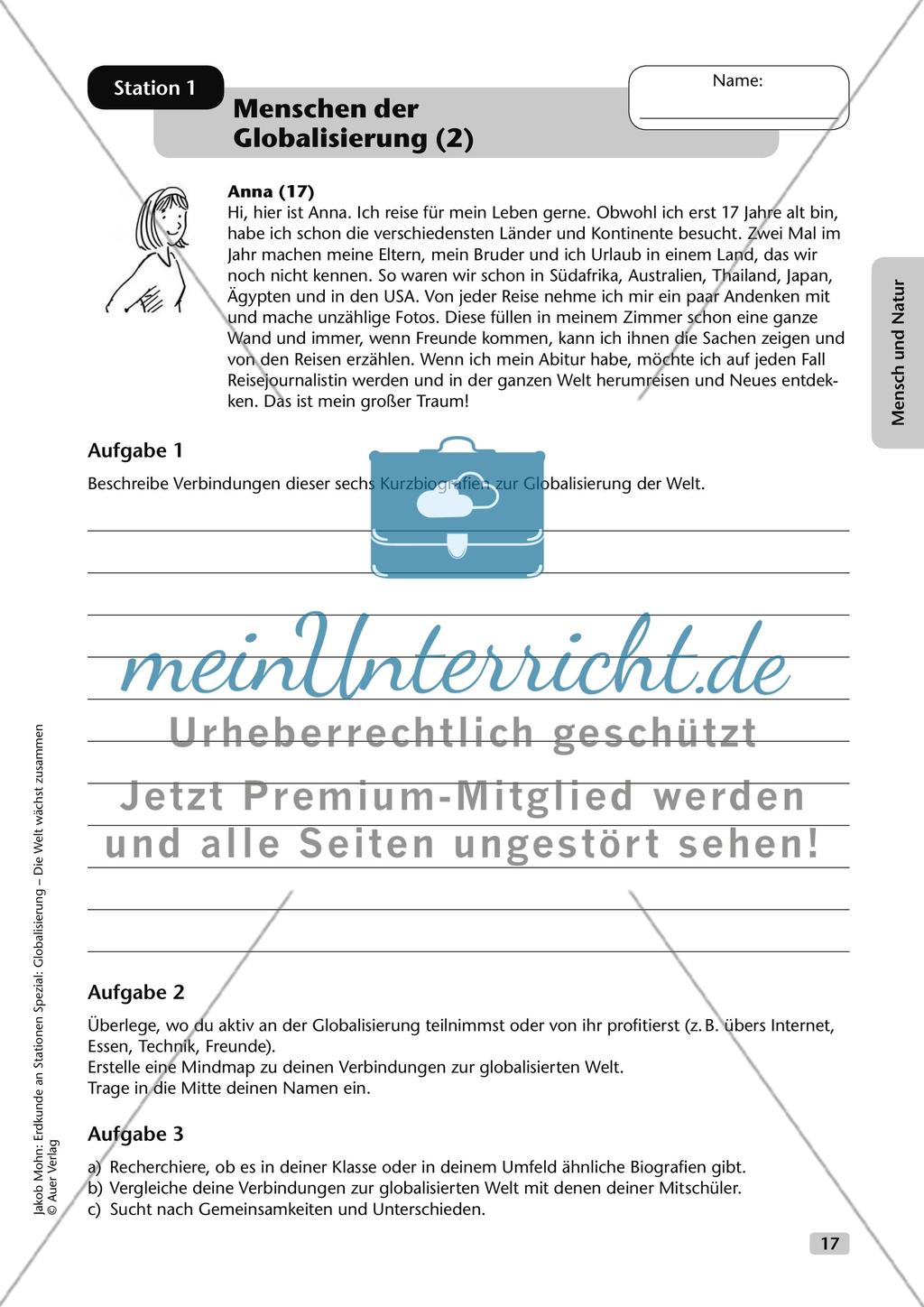 Station 1

Menschen der Globalisierung (2)

Name:

Anna (17)
Hi, hier ist Anna. Ich reise für mein Leben gerne. Obwohl ich erst 17 Jahre alt bin, habe ich schon die verschiedensten Länder und Kontinente besucht. Zwei Mal im Jahr machen meine Eltern, mein Bruder und ich Urlaub in einem Land, das wir noch nicht kennen. So waren wir schon in Südafrika, Australien, Thailand, Japan, Ägypten und in den USA. Von jeder Reise nehme ich mir ein paar Andenken mit und mache unzählige Fotos. Diese füllen in meinem Zimmer schon eine ganze Wand und immer, wenn Freunde kommen, kann ich ihnen die Sachen zeigen und von den Reisen erzählen. Wenn ich mein Abitur habe, möchte ich auf jeden Fall Reisejournalistin werden und in der ganzen Welt herumreisen und Neues entdekken. Das ist mein großer Traum!

Mensch und Natur

Aufgabe 1

Beschreibe Verbindungen dieser sechs Kurzbiografien zur Globalisierung der Welt.

meinUnterricht.de
Urheberrechtlich geschützt
Jetzt Premium-Mitglied werden und alle Seiten ungestört sehen!

Aufgabe 2

Überlege, wo du aktiv an der Globalisierung teilnimmst oder von ihr profitierst (z. B. übers Internet, Essen, Technik, Freunde).
Erstelle eine Mindmap zu deinen Verbindungen zur globalisierten Welt.
Trage in die Mitte deinen Namen ein.

Aufgabe 3

a) Recherchiere, ob es in deiner Klasse oder in deinem Umfeld ähnliche Biografien gibt.
b) Vergleiche deine Verbindungen zur globalisierten Welt mit denen deiner Mitschüler.
c) Sucht nach Gemeinsamkeiten und Unterschieden.

Jakob Mohn: Erdkunde an Stationen Spezial: Globalisierung – Die Welt wächst zusammen
© Auer Verlag

17